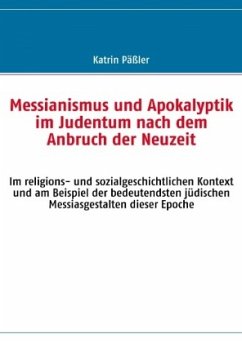 Katrin Päßler

Messianismus und Apokalyptik im Judentum nach dem Anbruch der Neuzeit

Im religions- und sozialgeschichtlichen Kontext und am Beispiel der bedeutendsten jüdischen Messiasgestalten dieser Epoche